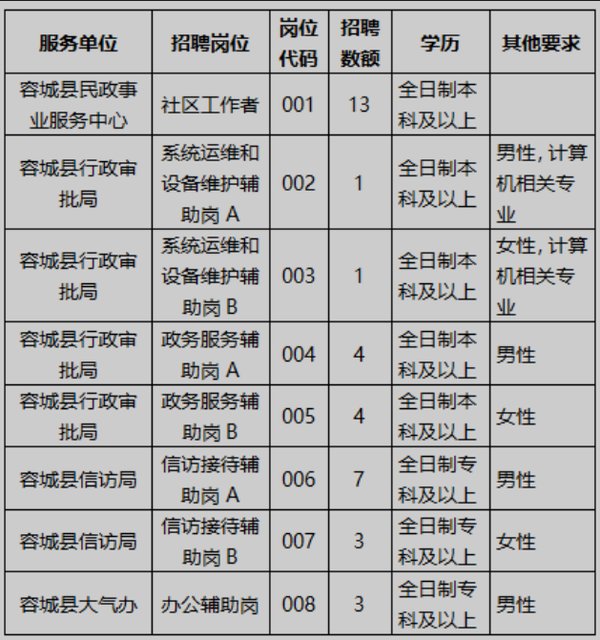 | 服务单位 | 招聘岗位 | 岗位代码 | 招聘数额 | 学历 | 其他要求 |
|---|---|---|---|---|---|
| 容城县民政事业服务中心 | 社区工作者 | 001 | 13 | 全日制本科及以上 | |
| 容城县行政审批局 | 系统运维和设备维护辅助岗 A | 002 | 1 | 全日制本科及以上 | 男性，计算机相关专业 |
| 容城县行政审批局 | 系统运维和设备维护辅助岗 B | 003 | 1 | 全日制本科及以上 | 女性，计算机相关专业 |
| 容城县行政审批局 | 政务服务辅助岗 A | 004 | 4 | 全日制本科及以上 | 男性 |
| 容城县行政审批局 | 政务服务辅助岗 B | 005 | 4 | 全日制本科及以上 | 女性 |
| 容城县信访局 | 信访接待辅助岗 A | 006 | 7 | 全日制专科及以上 | 男性 |
| 容城县信访局 | 信访接待辅助岗 B | 007 | 3 | 全日制专科及以上 | 女性 |
| 容城县大气办 | 办公辅助岗 | 008 | 3 | 全日制专科及以上 | 男性 |